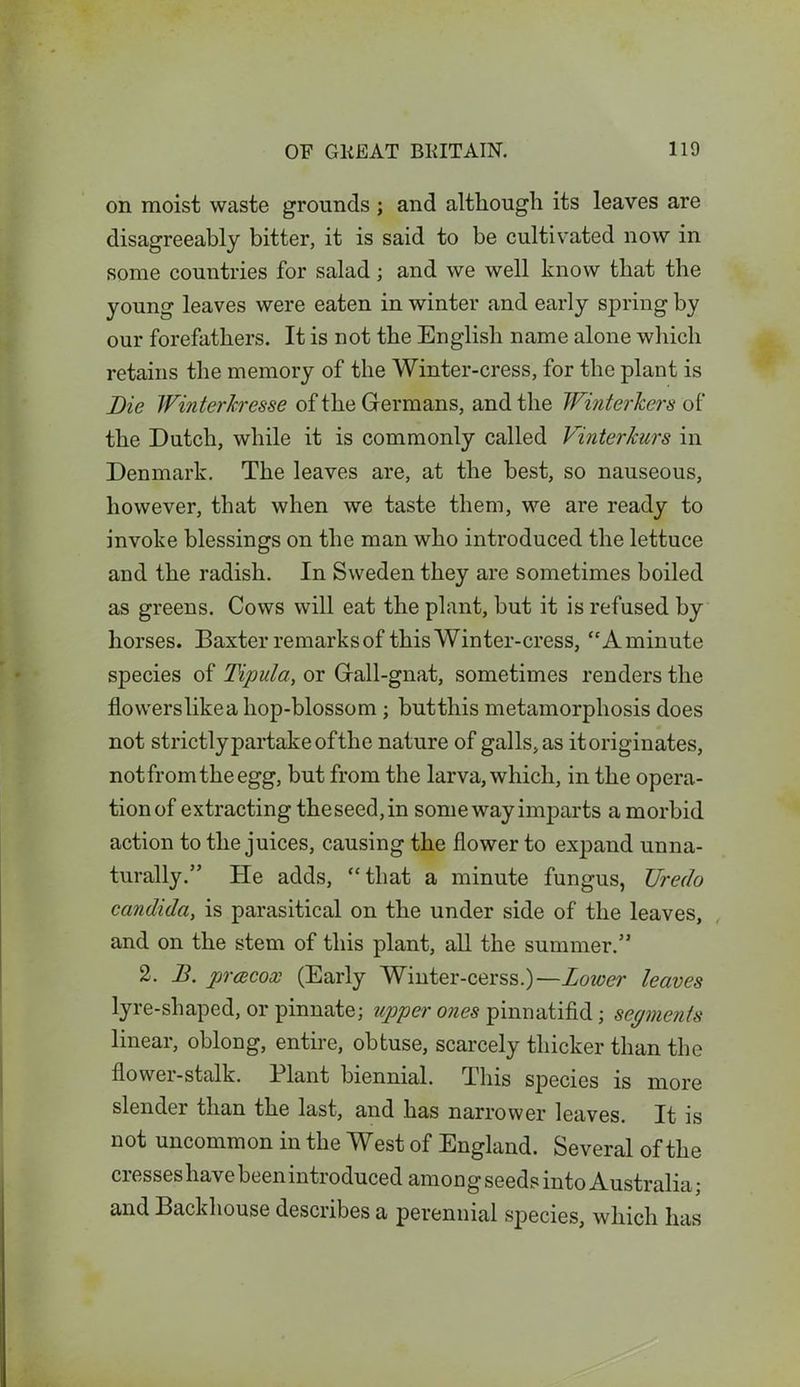 OF GREAT BRITAIN. 119

on moist waste grounds; and although its leaves are disagreeably bitter, it is said to be cultivated now in some countries for salad; and we well know that the young leaves were eaten in winter and early spring by our forefathers. It is not the English name alone which retains the memory of the Winter-cress, for the plant is Die Winterkresse of the Germans, and the Winterkers of the Dutch, while it is commonly called Vinterkurs in Denmark. The leaves are, at the best, so nauseous, however, that when we taste them, we are ready to invoke blessings on the man who introduced the lettuce and the radish. In Sweden they are sometimes boiled as greens. Cows will eat the plant, but it is refused by horses. Baxter remarks of this Winter-cress, "A minute species of Tipula, or Gall-gnat, sometimes renders the flowers like a hop-blossom; but this metamorphosis does not strictly partake of the nature of galls, as it originates, not from the egg, but from the larva, which, in the operation of extracting the seed, in some way imparts a morbid action to the juices, causing the flower to expand unnaturally." He adds, "that a minute fungus, Uredo candida, is parasitical on the under side of the leaves, and on the stem of this plant, all the summer."

2. B. præcox (Early Winter-cerss.)—Lower leaves lyre-shaped, or pinnate; upper ones pinnatifid; segments linear, oblong, entire, obtuse, scarcely thicker than the flower-stalk. Plant biennial. This species is more slender than the last, and has narrower leaves. It is not uncommon in the West of England. Several of the cresses have been introduced among seeds into Australia; and Backhouse describes a perennial species, which has